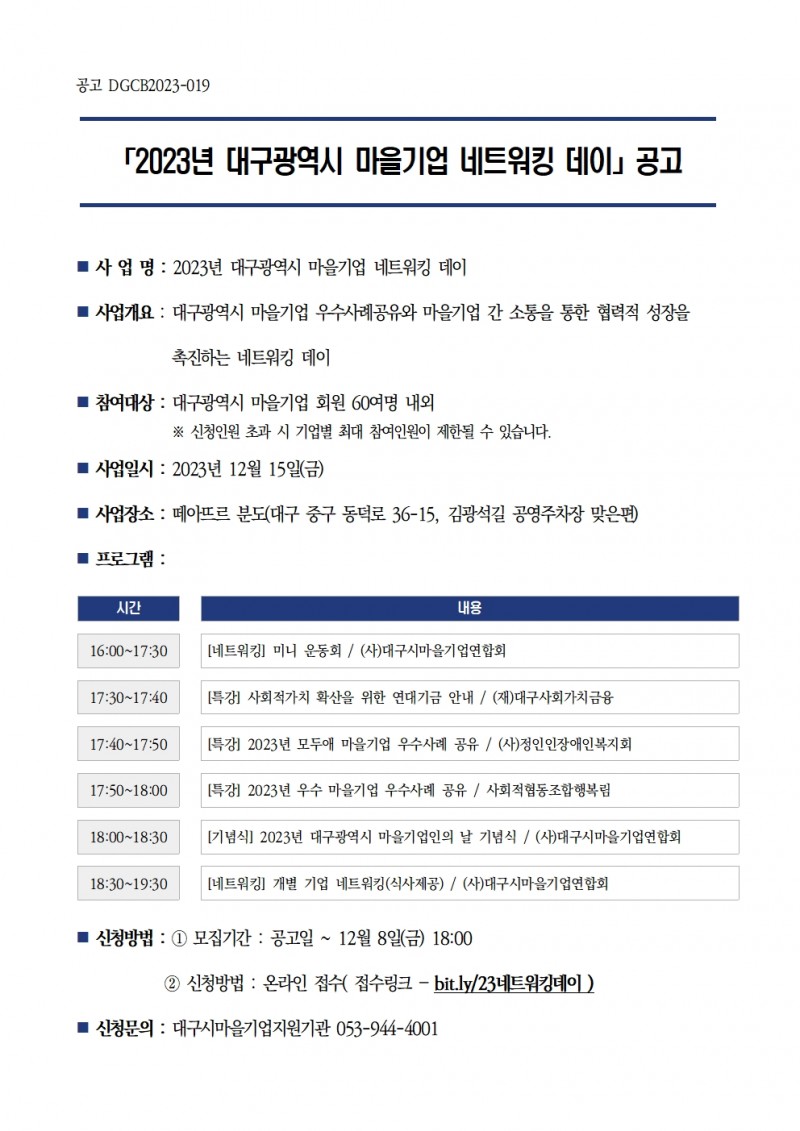 공고 DGCB2023-019

「2023년 대구광역시 마을기업 네트워킹 데이」 공고

■ 사 업 명 : 2023년 대구광역시 마을기업 네트워킹 데이

■ 사업개요 : 대구광역시 마을기업 우수사례공유와 마을기업 간 소통을 통한 협력적 성장을 촉진하는 네트워킹 데이

■ 참여대상 : 대구광역시 마을기업 회원 60여명 내외
※ 신청인원 초과 시 기업별 최대 참여인원이 제한될 수 있습니다.

■ 사업일시 : 2023년 12월 15일(금)

■ 사업장소 : 떼아뜨르 분도(대구 중구 동덕로 36-15, 김광석길 공영주차장 맞은편)

■ 프로그램 :

| 시간 | 내용 |
|---|---|
| 16:00~17:30 | [네트워킹] 미니 운동회 / (사)대구시마을기업연합회 |
| 17:30~17:40 | [특강] 사회적가치 확산을 위한 연대기금 안내 / (재)대구사회가치금융 |
| 17:40~17:50 | [특강] 2023년 모두애 마을기업 우수사례 공유 / (사)정인인장애인복지회 |
| 17:50~18:00 | [특강] 2023년 우수 마을기업 우수사례 공유 / 사회적협동조합행복림 |
| 18:00~18:30 | [기념식] 2023년 대구광역시 마을기업인의 날 기념식 / (사)대구시마을기업연합회 |
| 18:30~19:30 | [네트워킹] 개별 기업 네트워킹(식사제공) / (사)대구시마을기업연합회 |

■ 신청방법 : ① 모집기간 : 공고일 ~ 12월 8일(금) 18:00
② 신청방법 : 온라인 접수( 접수링크 - bit.ly/23네트워킹데이 )

■ 신청문의 : 대구시마을기업지원기관 053-944-4001